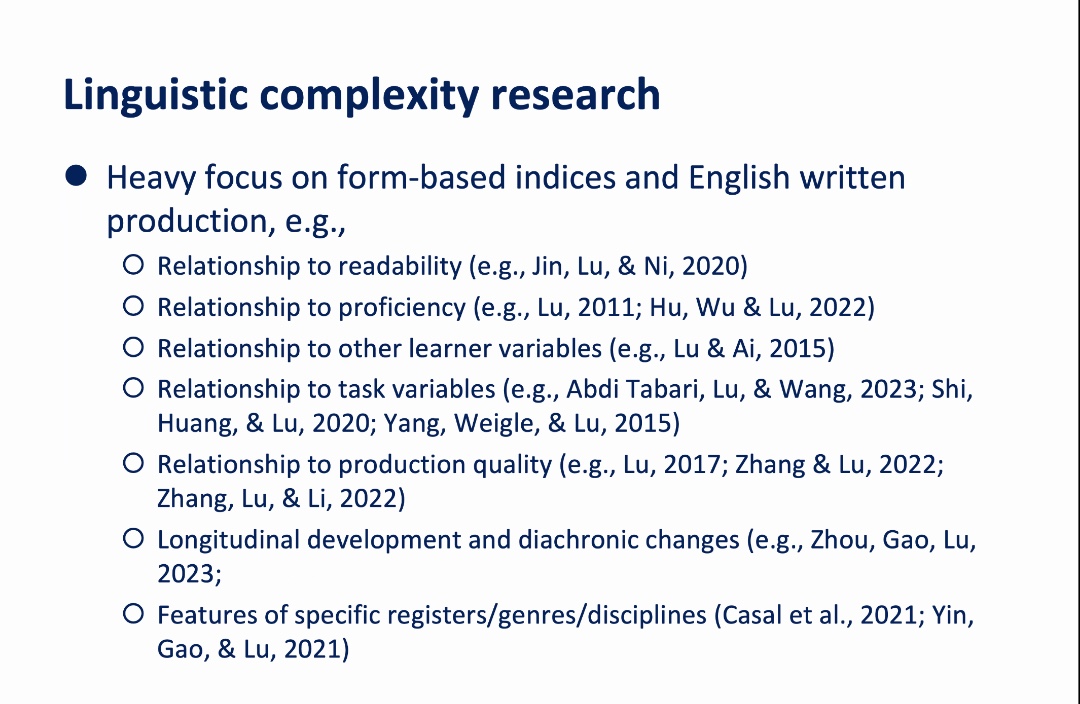 Linguistic complexity research

● Heavy focus on form-based indices and English written production, e.g.,

○ Relationship to readability (e.g., Jin, Lu, & Ni, 2020)
○ Relationship to proficiency (e.g., Lu, 2011; Hu, Wu & Lu, 2022)
○ Relationship to other learner variables (e.g., Lu & Ai, 2015)
○ Relationship to task variables (e.g., Abdi Tabari, Lu, & Wang, 2023; Shi, Huang, & Lu, 2020; Yang, Weigle, & Lu, 2015)
○ Relationship to production quality (e.g., Lu, 2017; Zhang & Lu, 2022; Zhang, Lu, & Li, 2022)
○ Longitudinal development and diachronic changes (e.g., Zhou, Gao, Lu, 2023;
○ Features of specific registers/genres/disciplines (Casal et al., 2021; Yin, Gao, & Lu, 2021)